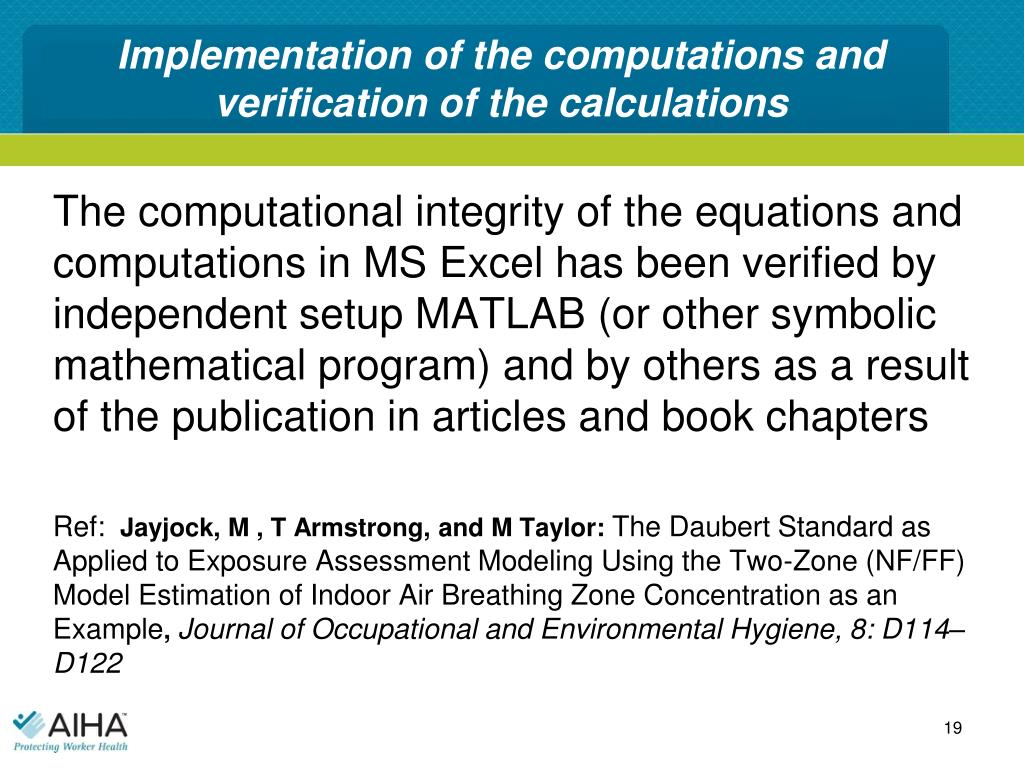 Implementation of the computations and verification of the calculations

The computational integrity of the equations and computations in MS Excel has been verified by independent setup MATLAB (or other symbolic mathematical program) and by others as a result of the publication in articles and book chapters

Ref: Jayjock, M , T Armstrong, and M Taylor: The Daubert Standard as Applied to Exposure Assessment Modeling Using the Two-Zone (NF/FF) Model Estimation of Indoor Air Breathing Zone Concentration as an Example, Journal of Occupational and Environmental Hygiene, 8: D114–D122

AIHA
Protecting Worker Health

19